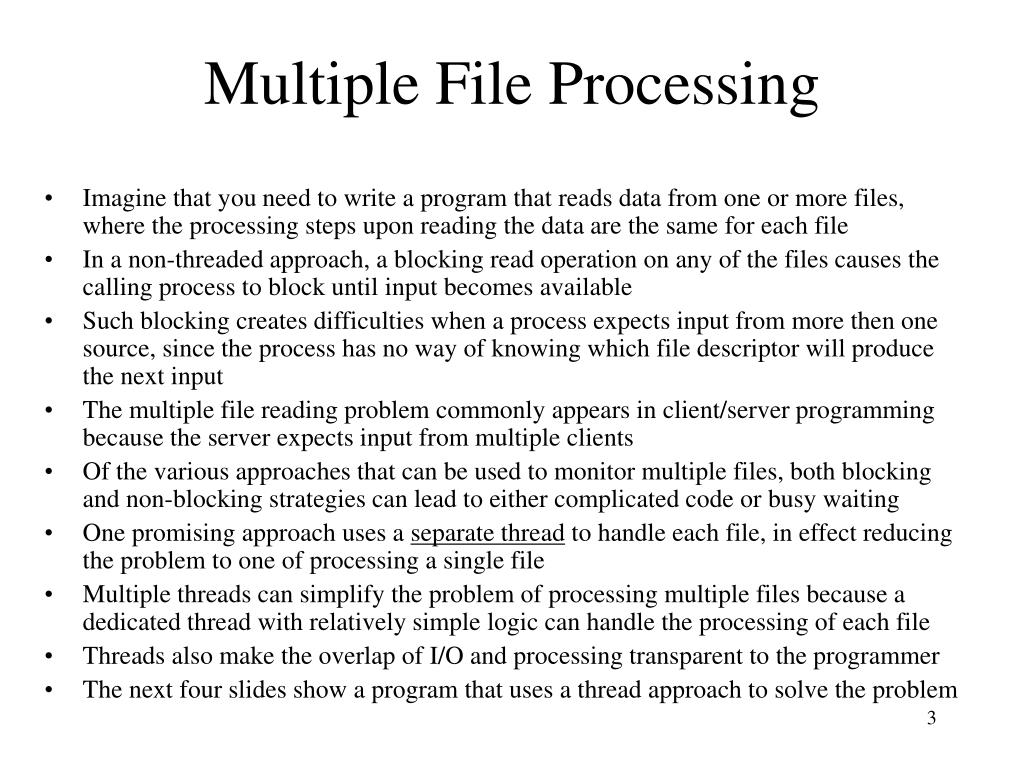 Multiple File Processing

• Imagine that you need to write a program that reads data from one or more files, where the processing steps upon reading the data are the same for each file
• In a non-threaded approach, a blocking read operation on any of the files causes the calling process to block until input becomes available
• Such blocking creates difficulties when a process expects input from more then one source, since the process has no way of knowing which file descriptor will produce the next input
• The multiple file reading problem commonly appears in client/server programming because the server expects input from multiple clients
• Of the various approaches that can be used to monitor multiple files, both blocking and non-blocking strategies can lead to either complicated code or busy waiting
• One promising approach uses a separate thread to handle each file, in effect reducing the problem to one of processing a single file
• Multiple threads can simplify the problem of processing multiple files because a dedicated thread with relatively simple logic can handle the processing of each file
• Threads also make the overlap of I/O and processing transparent to the programmer
• The next four slides show a program that uses a thread approach to solve the problem

3